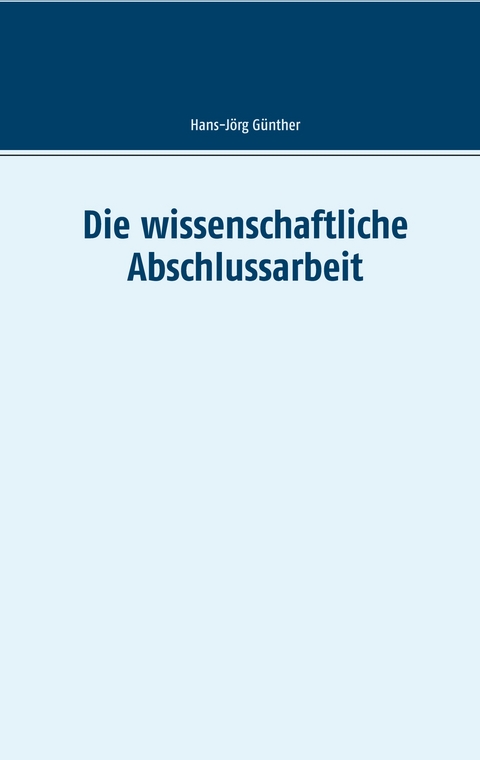 Hans-Jörg Günther

Die wissenschaftliche Abschlussarbeit